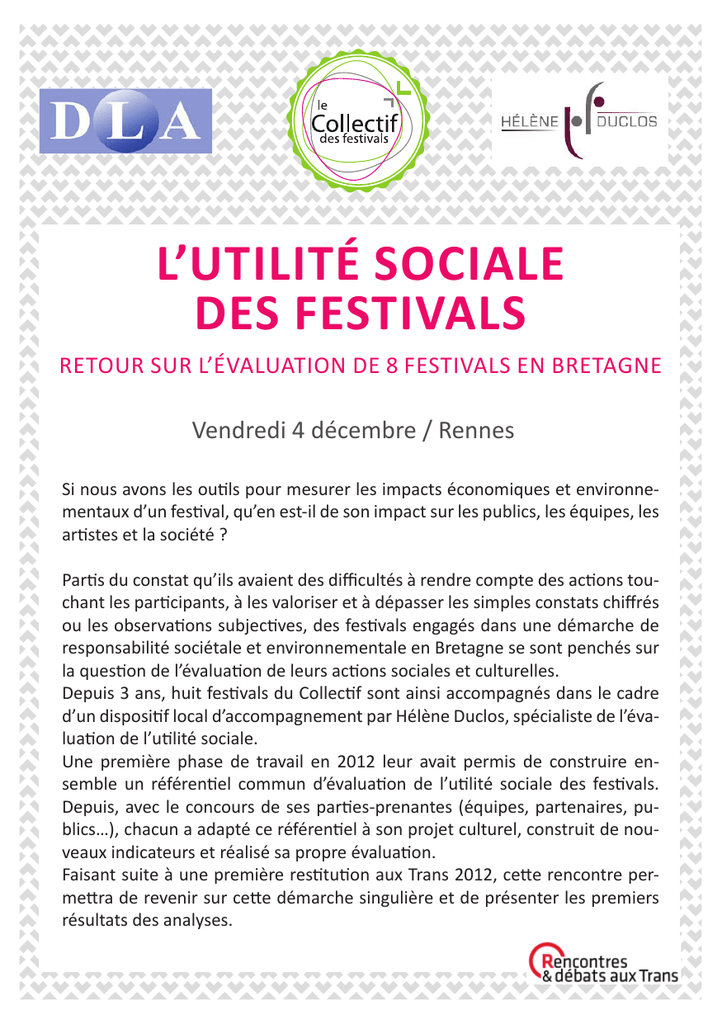 DLA

le Collectif des festivals

HÉLÈNE DUCLOS

L'UTILITÉ SOCIALE DES FESTIVALS

RETOUR SUR L'ÉVALUATION DE 8 FESTIVALS EN BRETAGNE

Vendredi 4 décembre / Rennes

Si nous avons les outils pour mesurer les impacts économiques et environnementaux d'un festival, qu'en est-il de son impact sur les publics, les équipes, les artistes et la société ?

Partis du constat qu'ils avaient des difficultés à rendre compte des actions touchant les participants, à les valoriser et à dépasser les simples constats chiffrés ou les observations subjectives, des festivals engagés dans une démarche de responsabilité sociétale et environnementale en Bretagne se sont penchés sur la question de l'évaluation de leurs actions sociales et culturelles.
Depuis 3 ans, huit festivals du Collectif sont ainsi accompagnés dans le cadre d'un dispositif local d'accompagnement par Hélène Duclos, spécialiste de l'évaluation de l'utilité sociale.
Une première phase de travail en 2012 leur avait permis de construire ensemble un référentiel commun d'évaluation de l'utilité sociale des festivals. Depuis, avec le concours de ses parties-prenantes (équipes, partenaires, publics…), chacun a adapté ce référentiel à son projet culturel, construit de nouveaux indicateurs et réalisé sa propre évaluation.
Faisant suite à une première restitution aux Trans 2012, cette rencontre permettra de revenir sur cette démarche singulière et de présenter les premiers résultats des analyses.

Rencontres & débats aux Trans